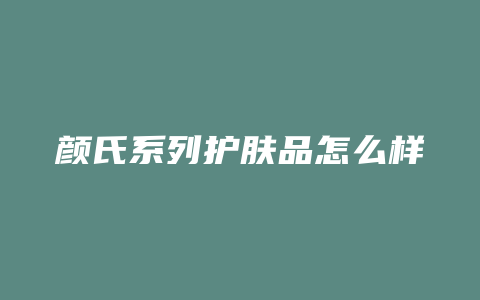 颜氏系列护肤品怎么样